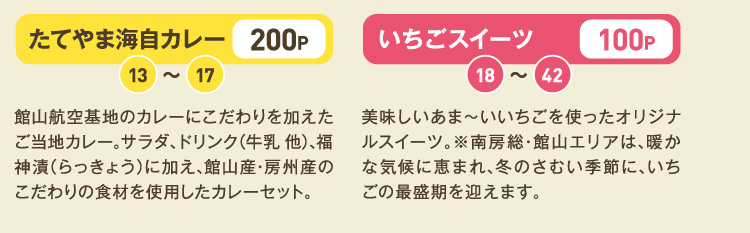 たてやま海自カレー 200P

13 ～ 17

館山航空基地のカレーにこだわりを加えたご当地カレー。サラダ、ドリンク(牛乳 他)、福神漬(らっきょう)に加え、館山産・房州産のこだわりの食材を使用したカレーセット。

いちごスイーツ 100P

18 ～ 42

美味しいあま～いいちごを使ったオリジナルスイーツ。※南房総・館山エリアは、暖かな気候に恵まれ、冬のさむい季節に、いちごの最盛期を迎えます。